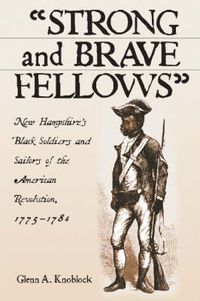 "STRONG and BRAVE FELLOWS"

New Hampshire's Black Soldiers and Sailors of the American Revolution, 1775–1784

Glenn A. Knoblock